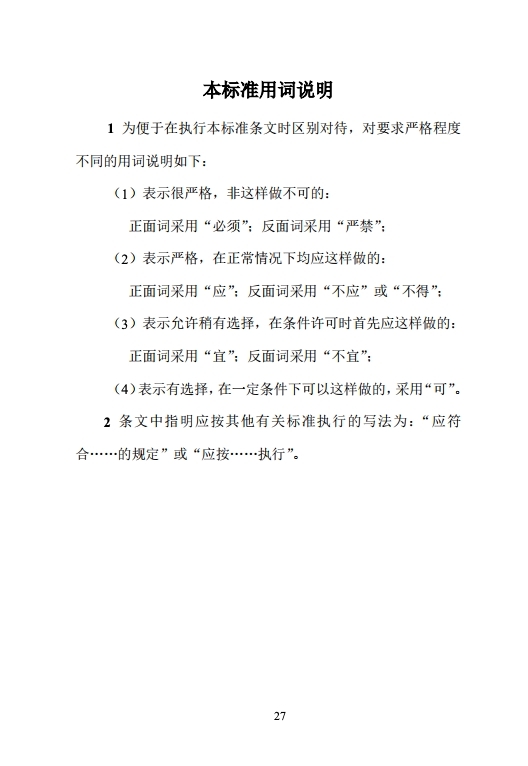 本标准用词说明

1 为便于在执行本标准条文时区别对待，对要求严格程度不同的用词说明如下：

（1）表示很严格，非这样做不可的：

正面词采用“必须”；反面词采用“严禁”；

（2）表示严格，在正常情况下均应这样做的：

正面词采用“应”；反面词采用“不应”或“不得”；

（3）表示允许稍有选择，在条件许可时首先应这样做的：

正面词采用“宜”；反面词采用“不宜”；

（4）表示有选择，在一定条件下可以这样做的，采用“可”。

2 条文中指明应按其他有关标准执行的写法为：“应符合……的规定”或“应按……执行”。

27